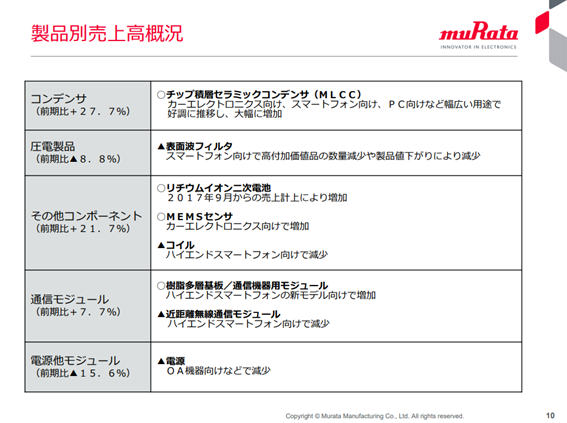 製品別売上高概況

muRata
INNOVATOR IN ELECTRONICS

| コンデンサ (前期比+27.7%) | ○チップ積層セラミックコンデンサ(MLCC) カーエレクトロニクス向け、スマートフォン向け、PC向けなど幅広い用途で好調に推移し、大幅に増加 |
|---|---|
| 圧電製品 (前期比▲8.8%) | ▲表面波フィルタ スマートフォン向けで高付加価値品の数量減少や製品値下がりにより減少 |
| その他コンポーネント (前期比+21.7%) | ○リチウムイオン二次電池 2017年9月からの売上計上により増加 ○MEMSセンサ カーエレクトロニクス向けで増加 ▲コイル ハイエンドスマートフォン向けで減少 |
| 通信モジュール (前期比+7.7%) | ○樹脂多層基板/通信機器用モジュール ハイエンドスマートフォンの新モデル向けで増加 ▲近距離無線通信モジュール ハイエンドスマートフォン向けで減少 |
| 電源他モジュール (前期比▲15.6%) | ▲電源 OA機器向けなどで減少 |

Copyright © Murata Manufacturing Co., Ltd. All rights reserved.

10